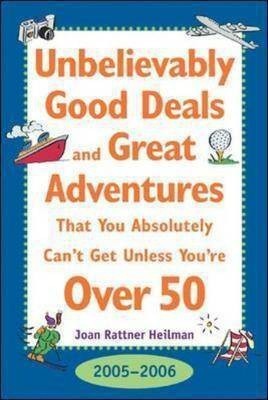 Unbelievably Good Deals and Great Adventures

That You Absolutely Can't Get Unless You're

Over 50

Joan Rattner Heilman

2005–2006